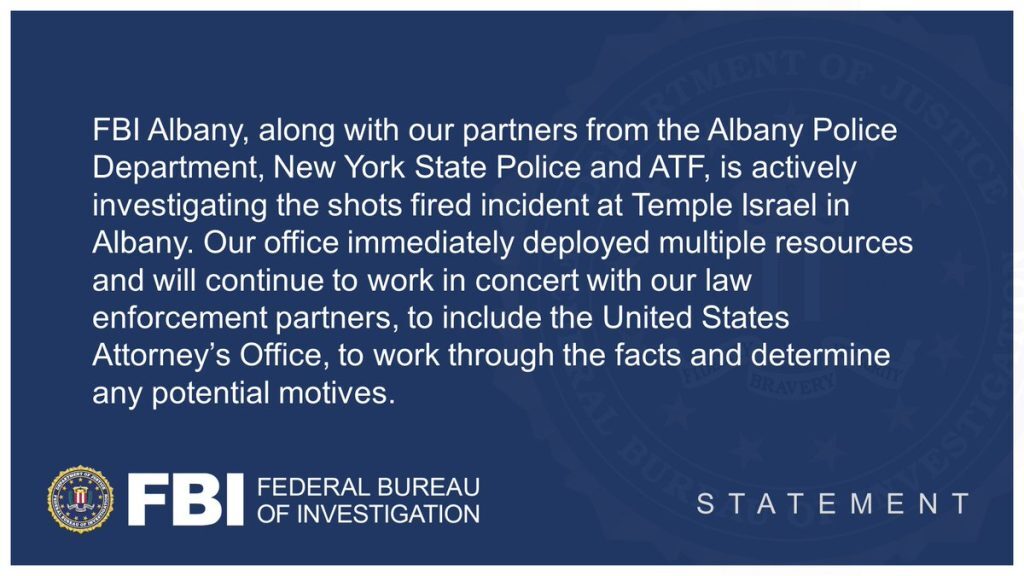 FBI Albany, along with our partners from the Albany Police Department, New York State Police and ATF, is actively investigating the shots fired incident at Temple Israel in Albany. Our office immediately deployed multiple resources and will continue to work in concert with our law enforcement partners, to include the United States Attorney's Office, to work through the facts and determine any potential motives.

FBI FEDERAL BUREAU OF INVESTIGATION

STATEMENT